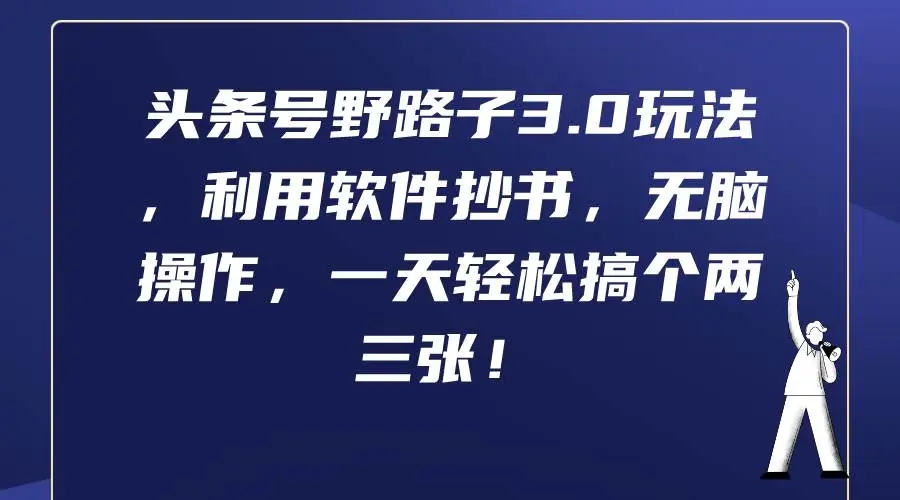 头条号野路子3.0玩法，利用软件抄书，无脑操作，一天轻松搞个两三张！